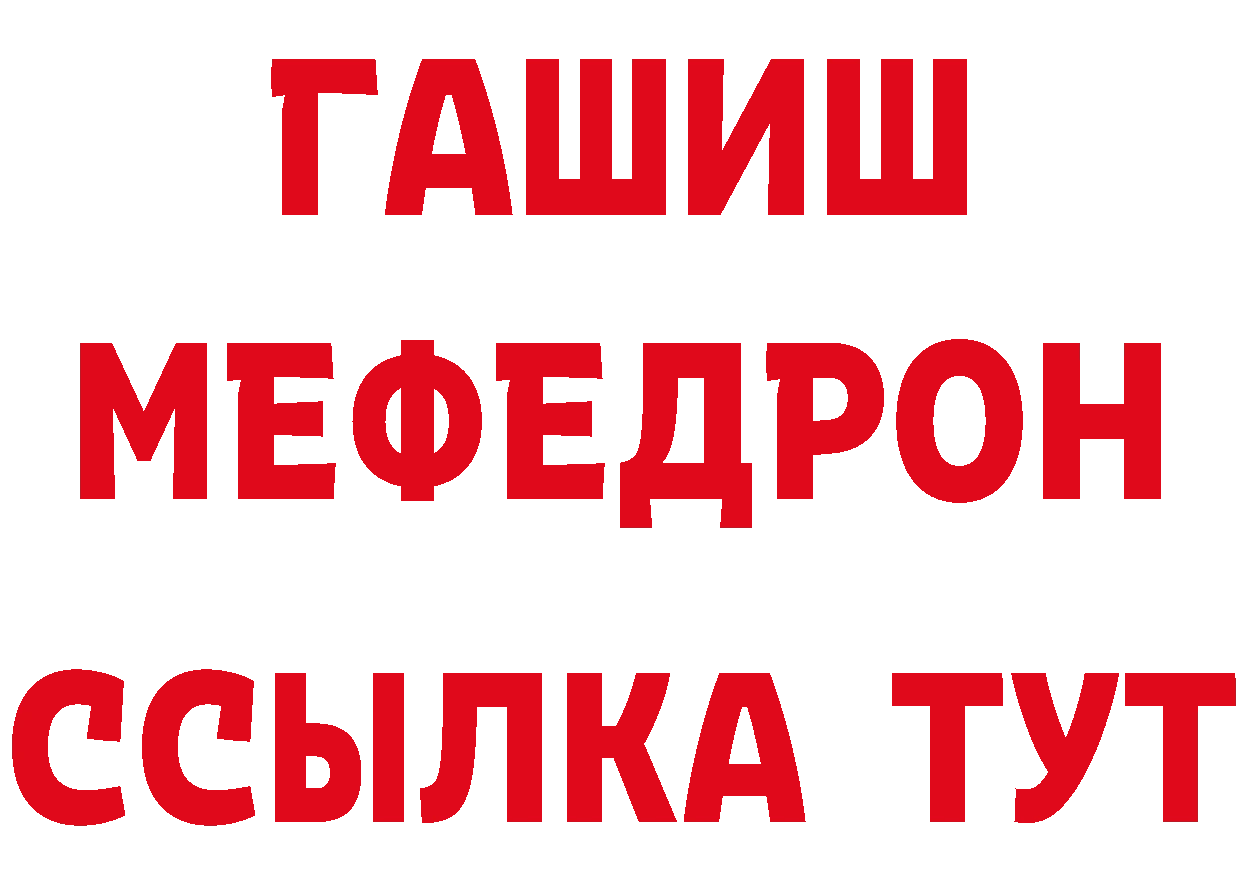 ГАШИШ
МЕФЕДРОН
ССЫЛКА ТУТ